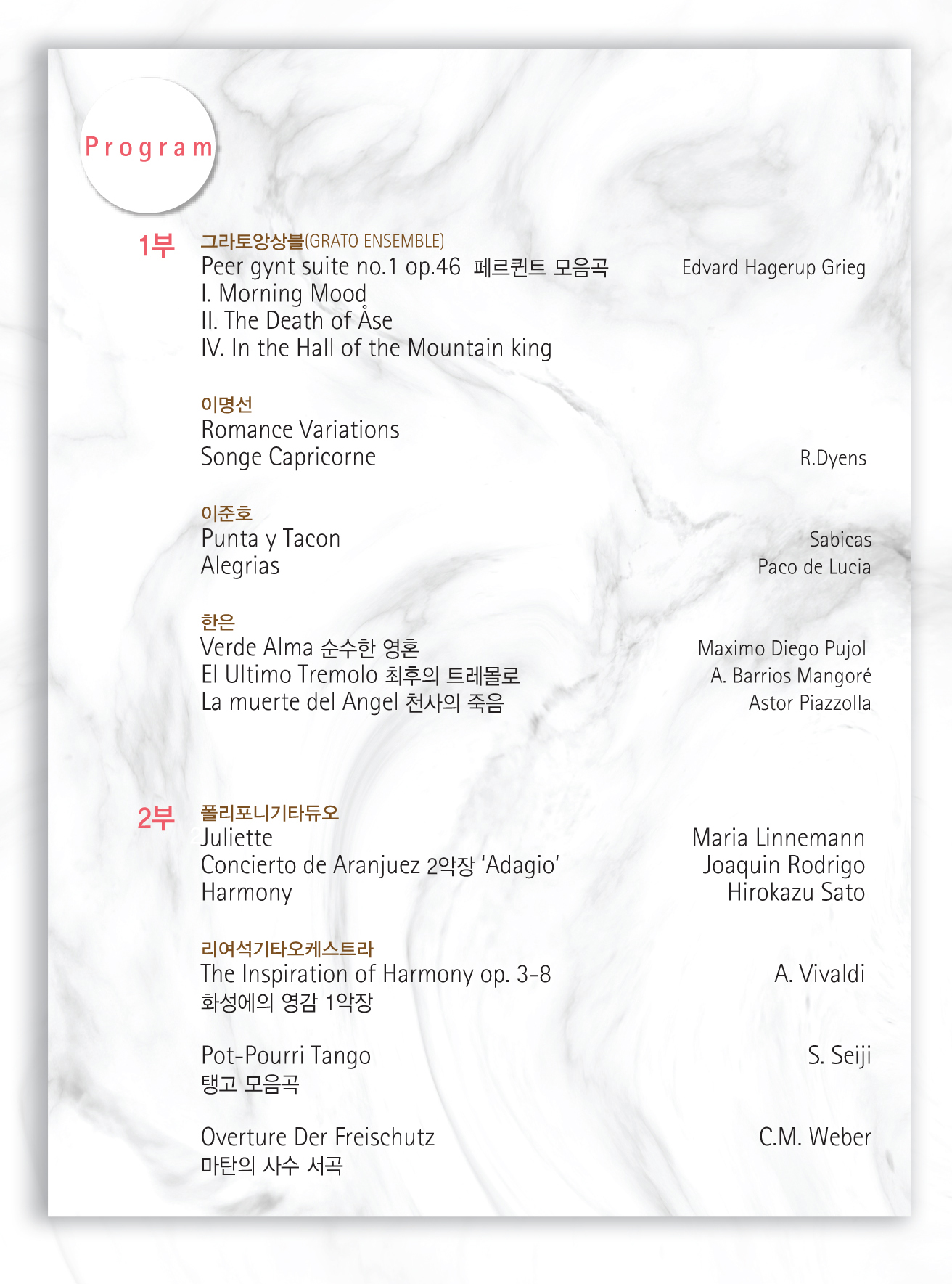 Program

1부

그라토앙상블(GRATO ENSEMBLE)
Peer gynt suite no.1 op.46 페르퀸트 모음곡 Edvard Hagerup Grieg
I. Morning Mood
II. The Death of Åse
IV. In the Hall of the Mountain king

이명선
Romance Variations
Songe Capricorne R.Dyens

이준호
Punta y Tacon Sabicas
Alegrias Paco de Lucia

한은
Verde Alma 순수한 영혼 Maximo Diego Pujol
El Ultimo Tremolo 최후의 트레몰로 A. Barrios Mangoré
La muerte del Angel 천사의 죽음 Astor Piazzolla

2부

폴리포니기타듀오
Juliette Maria Linnemann
Concierto de Aranjuez 2악장 'Adagio' Joaquin Rodrigo
Harmony Hirokazu Sato

리여석기타오케스트라
The Inspiration of Harmony op. 3-8 A. Vivaldi
화성에의 영감 1악장

Pot-Pourri Tango S. Seiji
탱고 모음곡

Overture Der Freischutz C.M. Weber
마탄의 사수 서곡